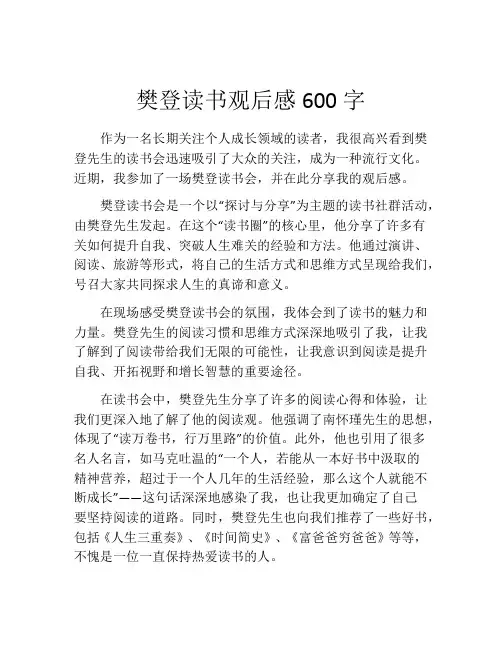 樊登读书观后感 600 字

作为一名长期关注个人成长领域的读者，我很高兴看到樊登先生的读书会迅速吸引了大众的关注，成为一种流行文化。近期，我参加了一场樊登读书会，并在此分享我的观后感。

樊登读书会是一个以“探讨与分享”为主题的读书社群活动，由樊登先生发起。在这个“读书圈”的核心里，他分享了许多有关如何提升自我、突破人生难关的经验和方法。他通过演讲、阅读、旅游等形式，将自己的生活方式和思维方式呈现给我们，号召大家共同探求人生的真谛和意义。

在现场感受樊登读书会的氛围，我体会到了读书的魅力和力量。樊登先生的阅读习惯和思维方式深深地吸引了我，让我了解到了阅读带给我们无限的可能性，让我意识到阅读是提升自我、开拓视野和增长智慧的重要途径。

在读书会中，樊登先生分享了许多的阅读心得和体验，让我们更深入地了解了他的阅读观。他强调了南怀瑾先生的思想，体现了“读万卷书，行万里路”的价值。此外，他也引用了很多名人名言，如马克吐温的“一个人，若能从一本好书中汲取的精神营养，超过于一个人几年的生活经验，那么这个人就能不断成长”——这句话深深地感染了我，也让我更加确定了自己要坚持阅读的道路。同时，樊登先生也向我们推荐了一些好书，包括《人生三重奏》、《时间简史》、《富爸爸穷爸爸》等等，不愧是一位一直保持热爱读书的人。